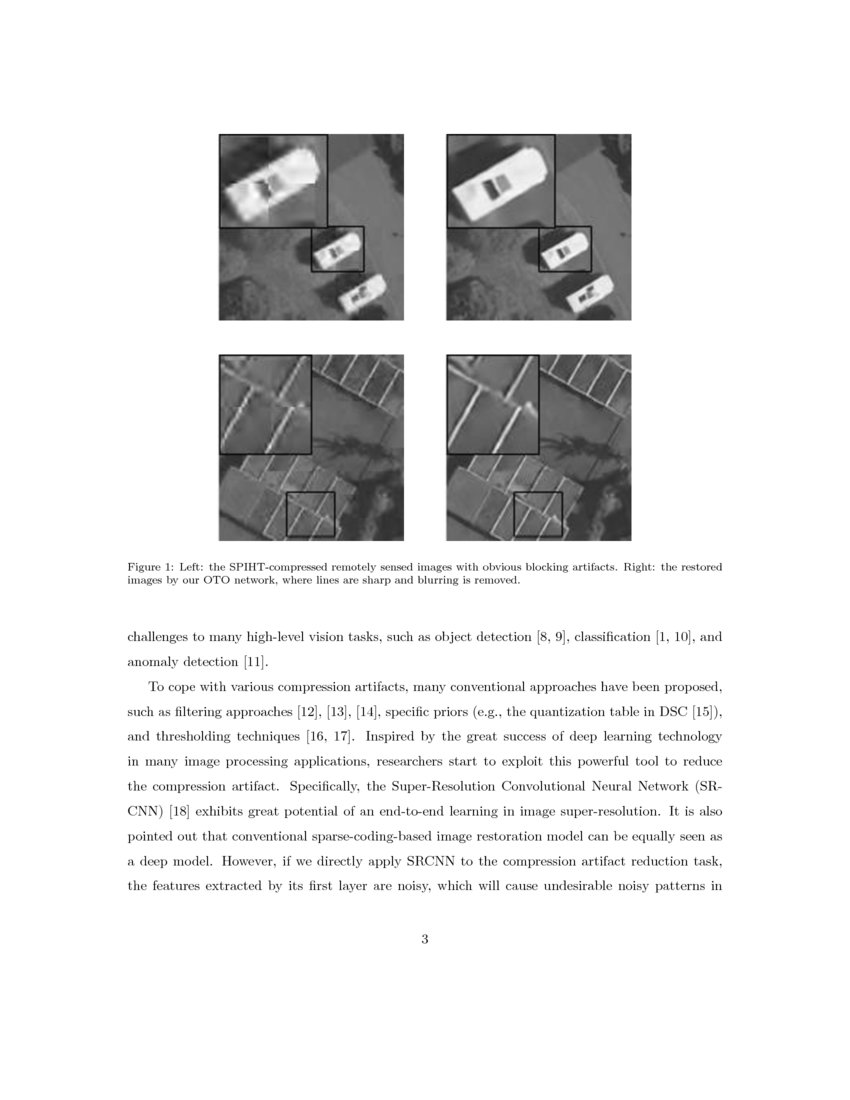 Figure 1: Left: the SPIHT-compressed remotely sensed images with obvious blocking artifacts. Right: the restored images by our OTO network, where lines are sharp and blurring is removed.

challenges to many high-level vision tasks, such as object detection [8, 9], classification [1, 10], and anomaly detection [11].

To cope with various compression artifacts, many conventional approaches have been proposed, such as filtering approaches [12], [13], [14], specific priors (e.g., the quantization table in DSC [15]), and thresholding techniques [16, 17]. Inspired by the great success of deep learning technology in many image processing applications, researchers start to exploit this powerful tool to reduce the compression artifact. Specifically, the Super-Resolution Convolutional Neural Network (SRCNN) [18] exhibits great potential of an end-to-end learning in image super-resolution. It is also pointed out that conventional sparse-coding-based image restoration model can be equally seen as a deep model. However, if we directly apply SRCNN to the compression artifact reduction task, the features extracted by its first layer are noisy, which will cause undesirable noisy patterns in

3